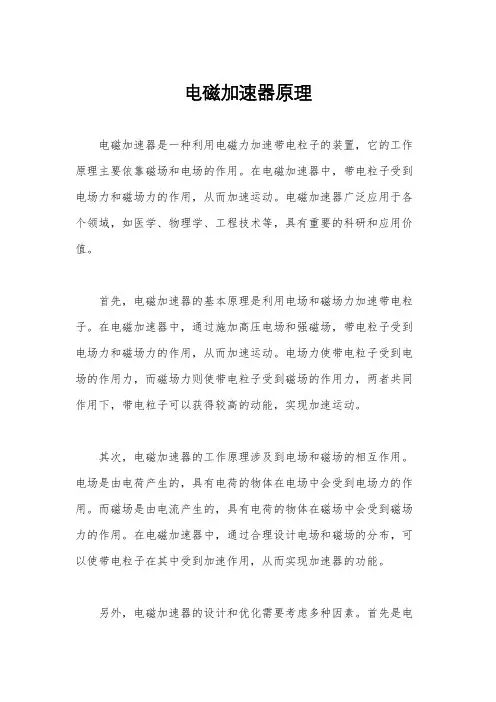 电磁加速器原理

电磁加速器是一种利用电磁力加速带电粒子的装置，它的工作原理主要依靠磁场和电场的作用。在电磁加速器中，带电粒子受到电场力和磁场力的作用，从而加速运动。电磁加速器广泛应用于各个领域，如医学、物理学、工程技术等，具有重要的科研和应用价值。

首先，电磁加速器的基本原理是利用电场和磁场力加速带电粒子。在电磁加速器中，通过施加高压电场和强磁场，带电粒子受到电场力和磁场力的作用，从而加速运动。电场力使带电粒子受到电场的作用力，而磁场力则使带电粒子受到磁场的作用力，两者共同作用下，带电粒子可以获得较高的动能，实现加速运动。

其次，电磁加速器的工作原理涉及到电场和磁场的相互作用。电场是由电荷产生的，具有电荷的物体在电场中会受到电场力的作用。而磁场是由电流产生的，具有电荷的物体在磁场中会受到磁场力的作用。在电磁加速器中，通过合理设计电场和磁场的分布，可以使带电粒子在其中受到加速作用，从而实现加速器的功能。

另外，电磁加速器的设计和优化需要考虑多种因素。首先是电